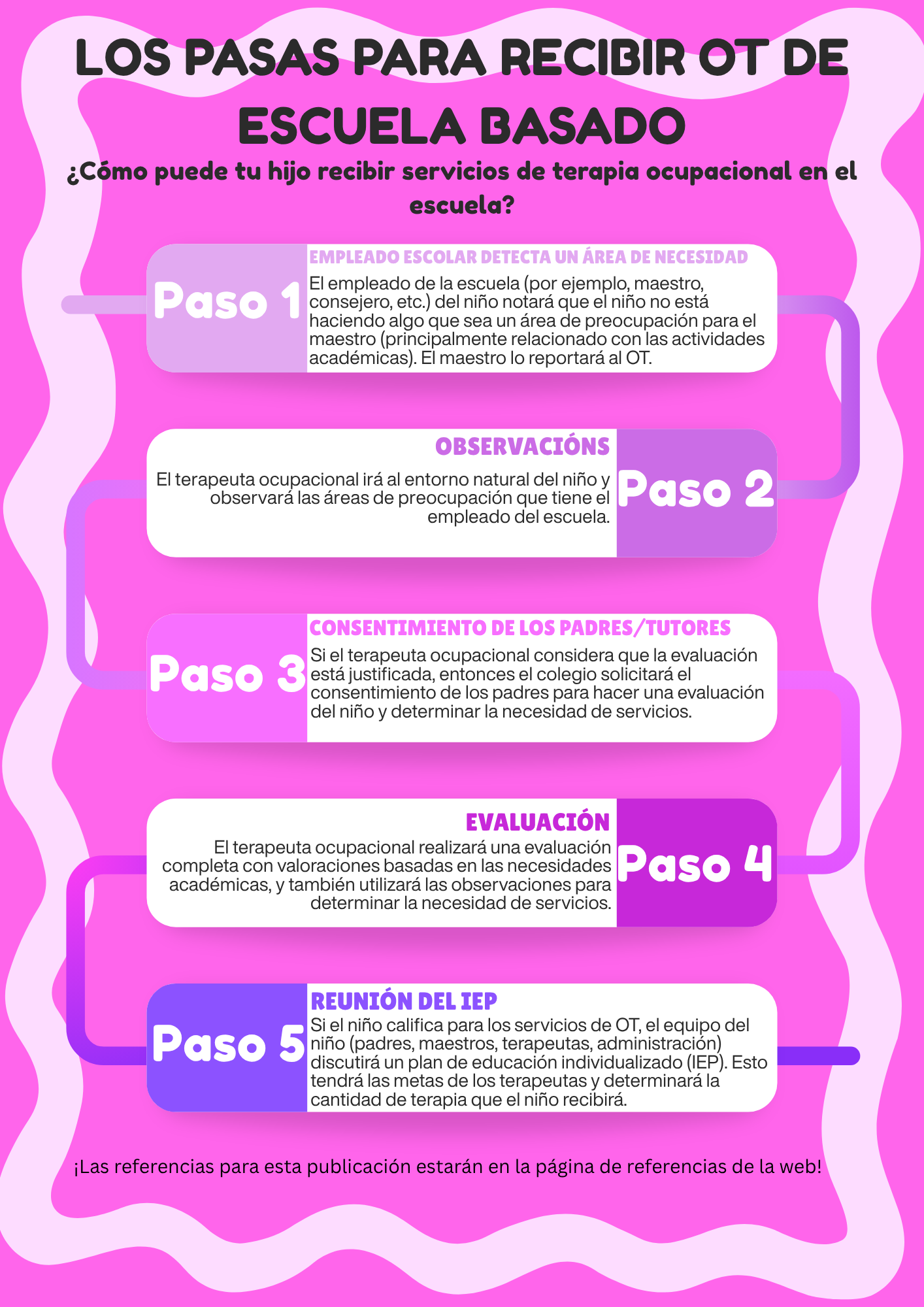 LOS PASAS PARA RECIBIR OT DE ESCUELA BASADO

¿Cómo puede tu hijo recibir servicios de terapia ocupacional en el escuela?

Paso 1

EMPLEADO ESCOLAR DETECTA UN ÁREA DE NECESIDAD

El empleado de la escuela (por ejemplo, maestro, consejero, etc.) del niño notará que el niño no está haciendo algo que sea un área de preocupación para el maestro (principalmente relacionado con las actividades académicas). El maestro lo reportará al OT.

OBSERVACIÓNS

El terapeuta ocupacional irá al entorno natural del niño y observará las áreas de preocupación que tiene el empleado del escuela.

Paso 2

Paso 3

CONSENTIMIENTO DE LOS PADRES/TUTORES

Si el terapeuta ocupacional considera que la evaluación está justificada, entonces el colegio solicitará el consentimiento de los padres para hacer una evaluación del niño y determinar la necesidad de servicios.

EVALUACIÓN

El terapeuta ocupacional realizará una evaluación completa con valoraciones basadas en las necesidades académicas, y también utilizará las observaciones para determinar la necesidad de servicios.

Paso 4

Paso 5

REUNIÓN DEL IEP

Si el niño califica para los servicios de OT, el equipo del niño (padres, maestros, terapeutas, administración) discutirá un plan de educación individualizado (IEP). Esto tendrá las metas de los terapeutas y determinará la cantidad de terapia que el niño recibirá.

¡Las referencias para esta publicación estarán en la página de referencias de la web!